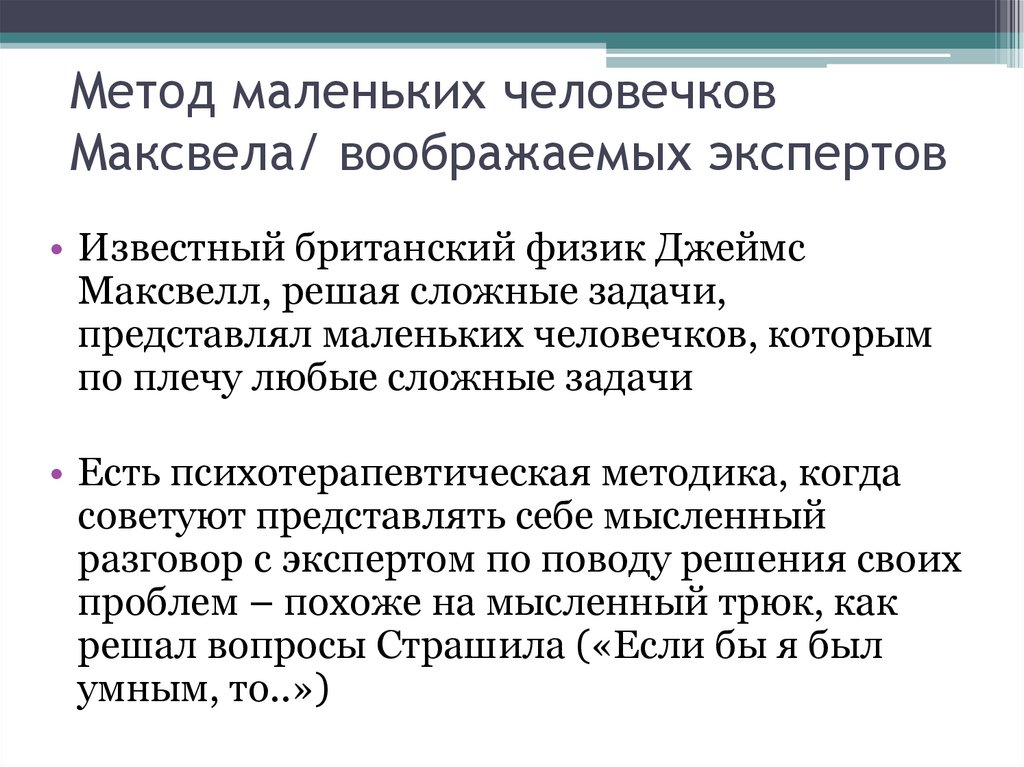 Метод маленьких человечков Максвела/ воображаемых экспертов

• Известный британский физик Джеймс Максвелл, решая сложные задачи, представлял маленьких человечков, которым по плечу любые сложные задачи

• Есть психотерапевтическая методика, когда советуют представлять себе мысленный разговор с экспертом по поводу решения своих проблем – похоже на мысленный трюк, как решал вопросы Страшила («Если бы я был умным, то..»)